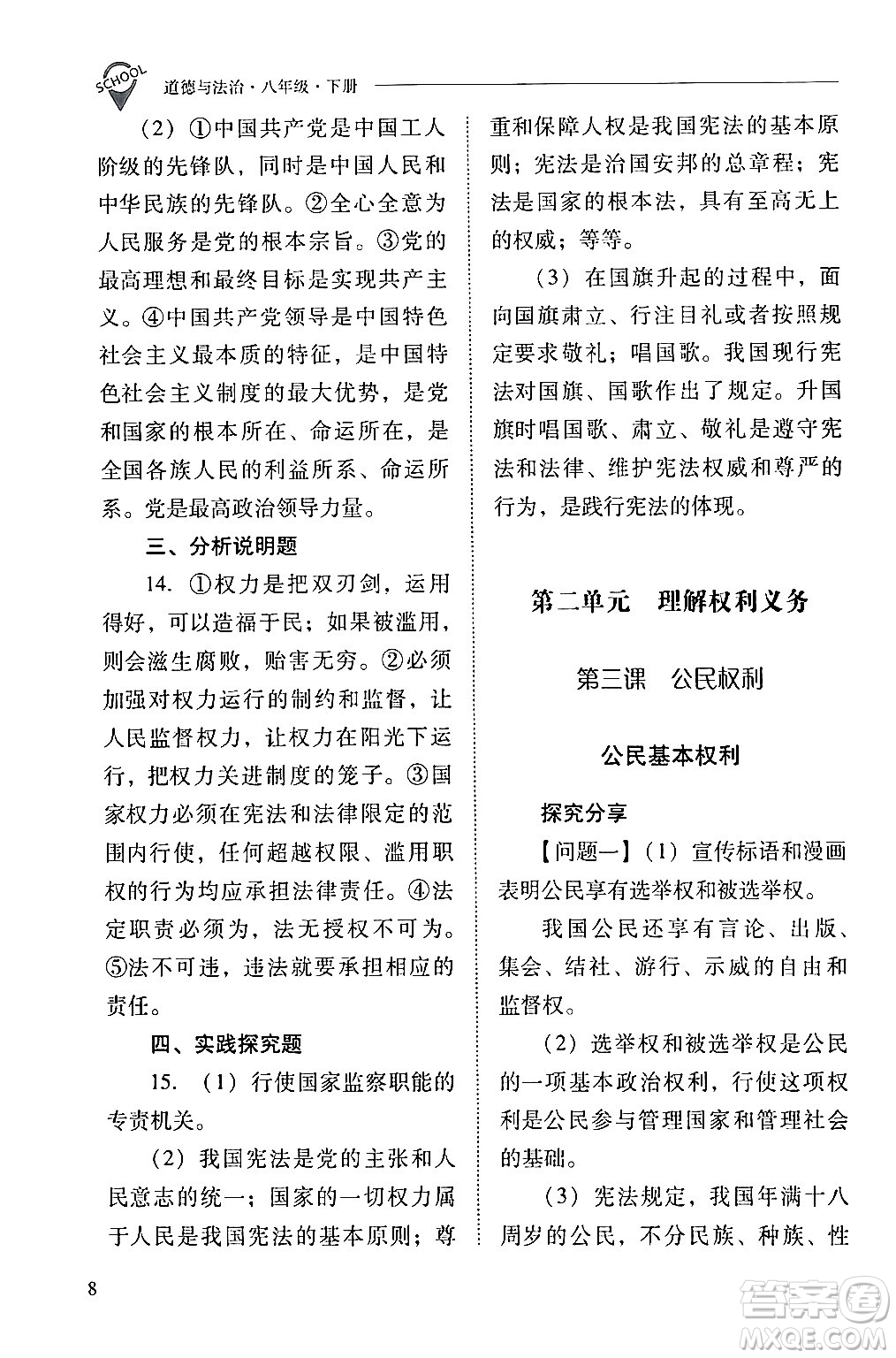 SCHOOL 道德与法治·八年级·下册

（2）①中国共产党是中国工人阶级的先锋队，同时是中国人民和中华民族的先锋队。②全心全意为人民服务是党的根本宗旨。③党的最高理想和最终目标是实现共产主义。④中国共产党领导是中国特色社会主义最本质的特征，是中国特色社会主义制度的最大优势，是党和国家的根本所在、命运所在，是全国各族人民的利益所系、命运所系。党是最高政治领导力量。

三、分析说明题

14. ①权力是把双刃剑，运用得好，可以造福于民；如果被滥用，则会滋生腐败，贻害无穷。②必须加强对权力运行的制约和监督，让人民监督权力，让权力在阳光下运行，把权力关进制度的笼子。③国家权力必须在宪法和法律限定的范围内行使，任何超越权限、滥用职权的行为均应承担法律责任。④法定职责必须为，法无授权不可为。⑤法不可违，违法就要承担相应的责任。

四、实践探究题

15. （1）行使国家监察职能的专责机关。

（2）我国宪法是党的主张和人民意志的统一；国家的一切权力属于人民是我国宪法的基本原则；尊重和保障人权是我国宪法的基本原则；宪法是治国安邦的总章程；宪法是国家的根本法，具有至高无上的权威；等等。

（3）在国旗升起的过程中，面向国旗肃立、行注目礼或者按照规定要求敬礼；唱国歌。我国现行宪法对国旗、国歌作出了规定。升国旗时唱国歌、肃立、敬礼是遵守宪法和法律、维护宪法权威和尊严的行为，是践行宪法的体现。

第二单元　理解权利义务

第三课　公民权利

公民基本权利

探究分享

【问题一】（1）宣传标语和漫画表明公民享有选举权和被选举权。

我国公民还享有言论、出版、集会、结社、游行、示威的自由和监督权。

（2）选举权和被选举权是公民的一项基本政治权利，行使这项权利是公民参与管理国家和管理社会的基础。

（3）宪法规定，我国年满十八周岁的公民，不分民族、种族、性

8

答案圈 MXQE.COM